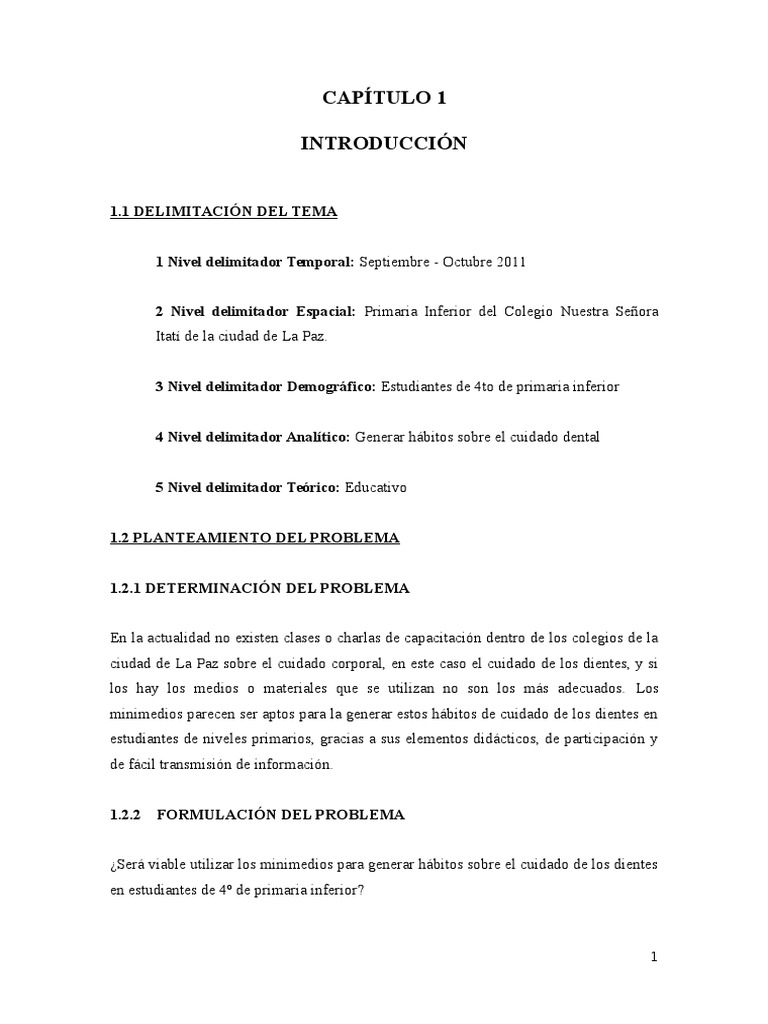 CAPÍTULO 1

INTRODUCCIÓN

1.1 DELIMITACIÓN DEL TEMA

1 Nivel delimitador Temporal: Septiembre - Octubre 2011

2 Nivel delimitador Espacial: Primaria Inferior del Colegio Nuestra Señora Itatí de la ciudad de La Paz.

3 Nivel delimitador Demográfico: Estudiantes de 4to de primaria inferior

4 Nivel delimitador Analítico: Generar hábitos sobre el cuidado dental

5 Nivel delimitador Teórico: Educativo

1.2 PLANTEAMIENTO DEL PROBLEMA

1.2.1 DETERMINACIÓN DEL PROBLEMA

En la actualidad no existen clases o charlas de capacitación dentro de los colegios de la ciudad de La Paz sobre el cuidado corporal, en este caso el cuidado de los dientes, y si los hay los medios o materiales que se utilizan no son los más adecuados. Los minimedios parecen ser aptos para la generar estos hábitos de cuidado de los dientes en estudiantes de niveles primarios, gracias a sus elementos didácticos, de participación y de fácil transmisión de información.

1.2.2 FORMULACIÓN DEL PROBLEMA

¿Será viable utilizar los minimedios para generar hábitos sobre el cuidado de los dientes en estudiantes de 4º de primaria inferior?

1